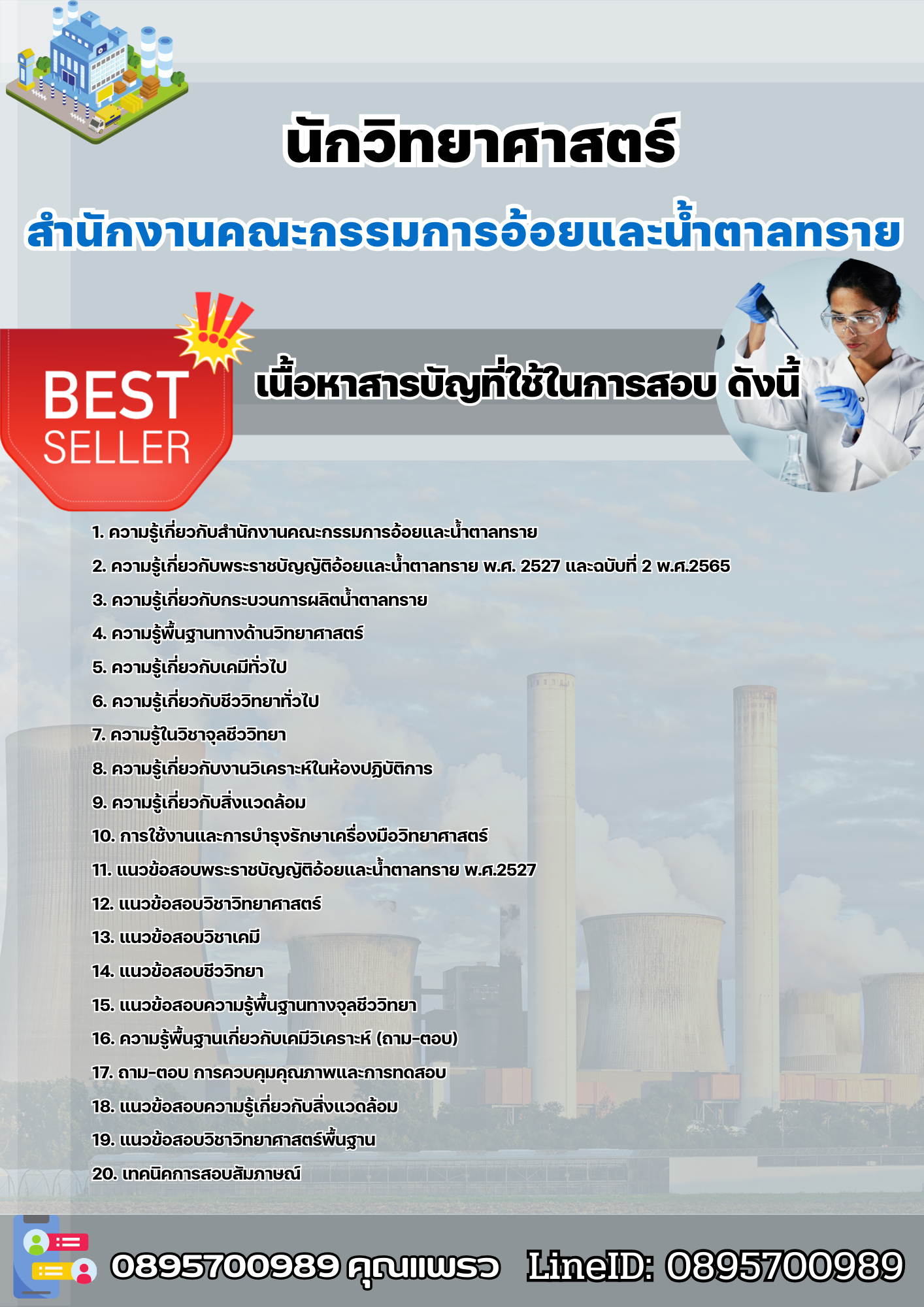 นักวิทยาศาสตร์

สำนักงานคณะกรรมการอ้อยและน้ำตาลทราย

BEST SELLER

เนื้อหาสารบัญที่ใช้ในการสอบ ดังนี้

1. ความรู้เกี่ยวกับสำนักงานคณะกรรมการอ้อยและน้ำตาลทราย
2. ความรู้เกี่ยวกับพระราชบัญญัติอ้อยและน้ำตาลทราย พ.ศ. 2527 และฉบับที่ 2 พ.ศ.2565
3. ความรู้เกี่ยวกับกระบวนการผลิตน้ำตาลทราย
4. ความรู้พื้นฐานทางด้านวิทยาศาสตร์
5. ความรู้เกี่ยวกับเคมีทั่วไป
6. ความรู้เกี่ยวกับชีววิทยาทั่วไป
7. ความรู้ในวิชาจุลชีววิทยา
8. ความรู้เกี่ยวกับงานวิเคราะห์ในห้องปฏิบัติการ
9. ความรู้เกี่ยวกับสิ่งแวดล้อม
10. การใช้งานและการบำรุงรักษาเครื่องมือวิทยาศาสตร์
11. แนวข้อสอบพระราชบัญญัติอ้อยและน้ำตาลทราย พ.ศ.2527
12. แนวข้อสอบวิชาวิทยาศาสตร์
13. แนวข้อสอบวิชาเคมี
14. แนวข้อสอบชีววิทยา
15. แนวข้อสอบความรู้พื้นฐานทางจุลชีววิทยา
16. ความรู้พื้นฐานเกี่ยวกับเคมีวิเคราะห์ (ถาม-ตอบ)
17. ถาม-ตอบ การควบคุมคุณภาพและการทดสอบ
18. แนวข้อสอบความรู้เกี่ยวกับสิ่งแวดล้อม
19. แนวข้อสอบวิชาวิทยาศาสตร์พื้นฐาน
20. เทคนิคการสอบสัมภาษณ์

0895700989 คุณแพรว LineID: 0895700989